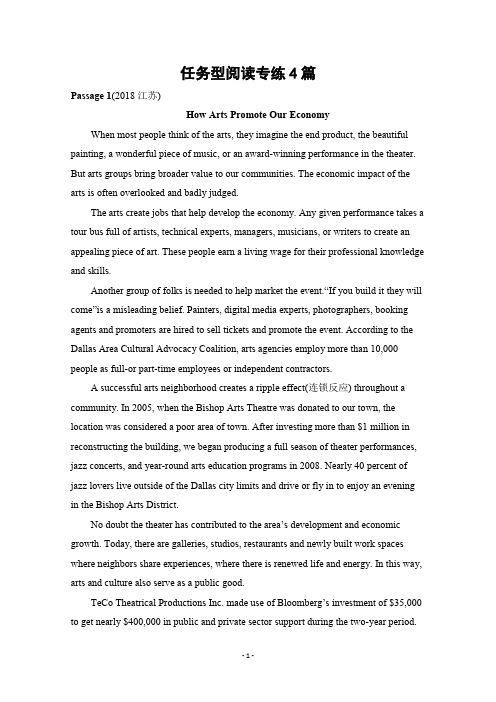 任务型阅读专练4篇

Passage 1(2018 江苏)

How Arts Promote Our Economy

When most people think of the arts, they imagine the end product, the beautiful painting, a wonderful piece of music, or an award-winning performance in the theater. But arts groups bring broader value to our communities. The economic impact of the arts is often overlooked and badly judged.

The arts create jobs that help develop the economy. Any given performance takes a tour bus full of artists, technical experts, managers, musicians, or writers to create an appealing piece of art. These people earn a living wage for their professional knowledge and skills.

Another group of folks is needed to help market the event."If you build it they will come"is a misleading belief. Painters, digital media experts, photographers, booking agents and promoters are hired to sell tickets and promote the event. According to the Dallas Area Cultural Advocacy Coalition, arts agencies employ more than 10,000 people as full-or part-time employees or independent contractors.

A successful arts neighborhood creates a ripple effect(连锁反应) throughout a community. In 2005, when the Bishop Arts Theatre was donated to our town, the location was considered a poor area of town. After investing more than $1 million in reconstructing the building, we began producing a full season of theater performances, jazz concerts, and year-round arts education programs in 2008. Nearly 40 percent of jazz lovers live outside of the Dallas city limits and drive or fly in to enjoy an evening in the Bishop Arts District.

No doubt the theater has contributed to the area's development and economic growth. Today, there are galleries, studios, restaurants and newly built work spaces where neighbors share experiences, where there is renewed life and energy. In this way, arts and culture also serve as a public good.

TeCo Theatrical Productions Inc. made use of Bloomberg's investment of $35,000 to get nearly $400,000 in public and private sector support during the two-year period.

- 1 -